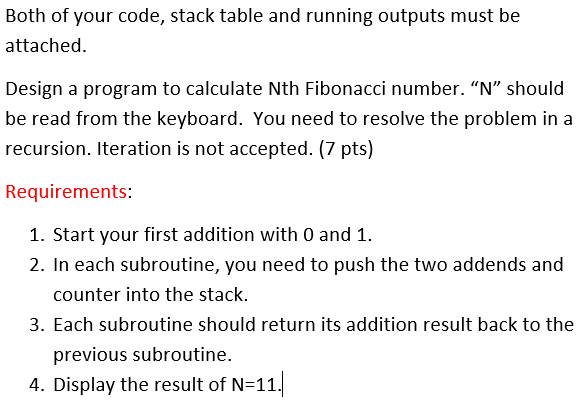 Both of your code, stack table and running outputs must be attached.

Design a program to calculate Nth Fibonacci number. “N” should be read from the keyboard. You need to resolve the problem in a recursion. Iteration is not accepted. (7 pts)

Requirements:

1. Start your first addition with 0 and 1.
2. In each subroutine, you need to push the two addends and counter into the stack.
3. Each subroutine should return its addition result back to the previous subroutine.
4. Display the result of N=11.